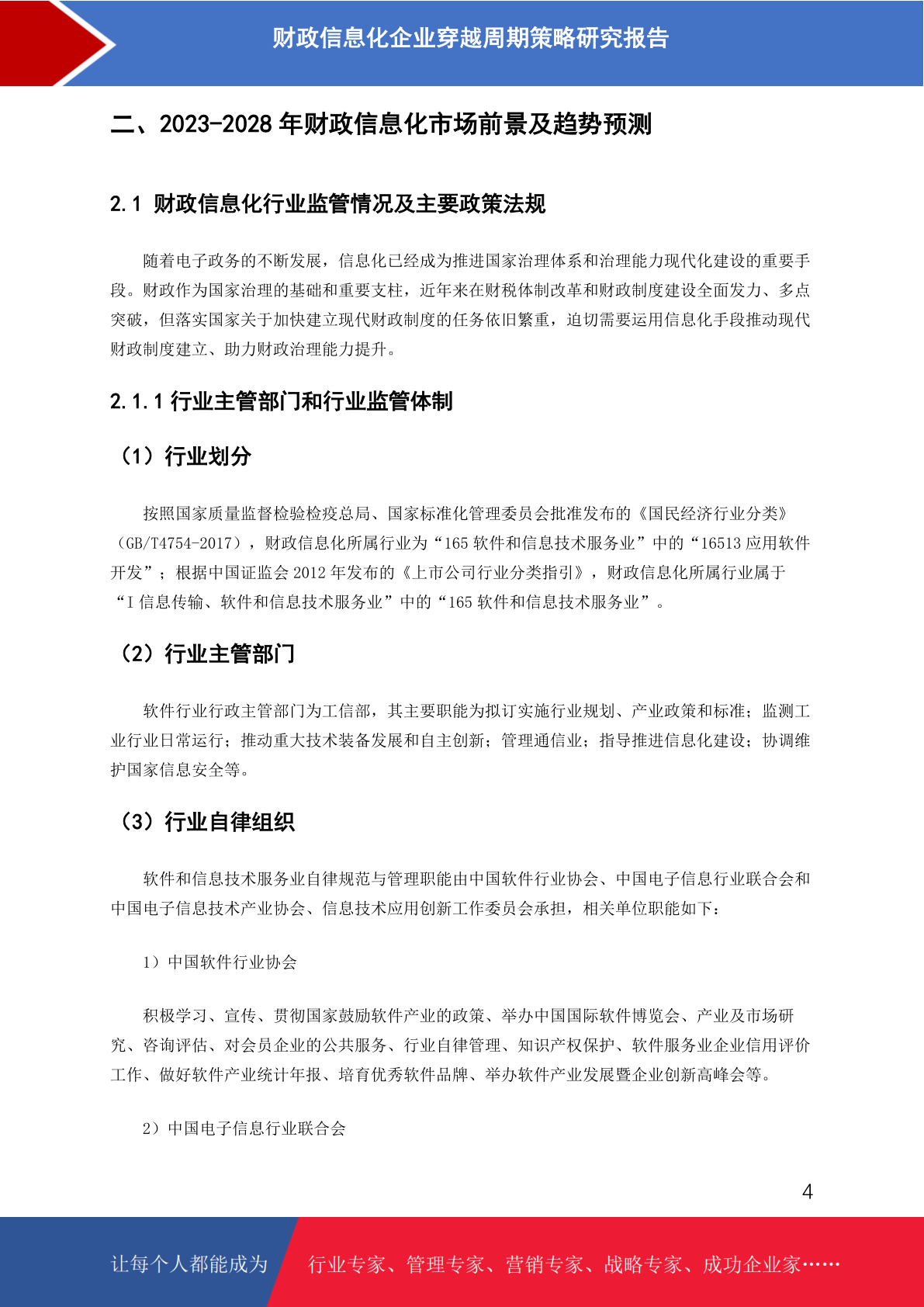 财政信息化企业穿越周期策略研究报告

二、2023-2028 年财政信息化市场前景及趋势预测

2.1 财政信息化行业监管情况及主要政策法规

随着电子政务的不断发展，信息化已经成为推进国家治理体系和治理能力现代化建设的重要手段。财政作为国家治理的基础和重要支柱，近年来在财税体制改革和财政制度建设全面发力、多点突破，但落实国家关于加快建立现代财政制度的任务依旧繁重，迫切需要运用信息化手段推动现代财政制度建立、助力财政治理能力提升。

2.1.1 行业主管部门和行业监管体制

（1）行业划分

按照国家质量监督检验检疫总局、国家标准化管理委员会批准发布的《国民经济行业分类》（GB/T4754-2017），财政信息化所属行业为“165 软件和信息技术服务业”中的“16513 应用软件开发”；根据中国证监会 2012 年发布的《上市公司行业分类指引》，财政信息化所属行业属于“I 信息传输、软件和信息技术服务业”中的“165 软件和信息技术服务业”。

（2）行业主管部门

软件行业行政主管部门为工信部，其主要职能为拟订实施行业规划、产业政策和标准；监测工业行业日常运行；推动重大技术装备发展和自主创新；管理通信业；指导推进信息化建设；协调维护国家信息安全等。

（3）行业自律组织

软件和信息技术服务业自律规范与管理职能由中国软件行业协会、中国电子信息行业联合会和中国电子信息技术产业协会、信息技术应用创新工作委员会承担，相关单位职能如下：

1）中国软件行业协会

积极学习、宣传、贯彻国家鼓励软件产业的政策、举办中国国际软件博览会、产业及市场研究、咨询评估、对会员企业的公共服务、行业自律管理、知识产权保护、软件服务业企业信用评价工作、做好软件产业统计年报、培育优秀软件品牌、举办软件产业发展暨企业创新高峰会等。

2）中国电子信息行业联合会

4

让每个人都能成为 行业专家、管理专家、营销专家、战略专家、成功企业家……